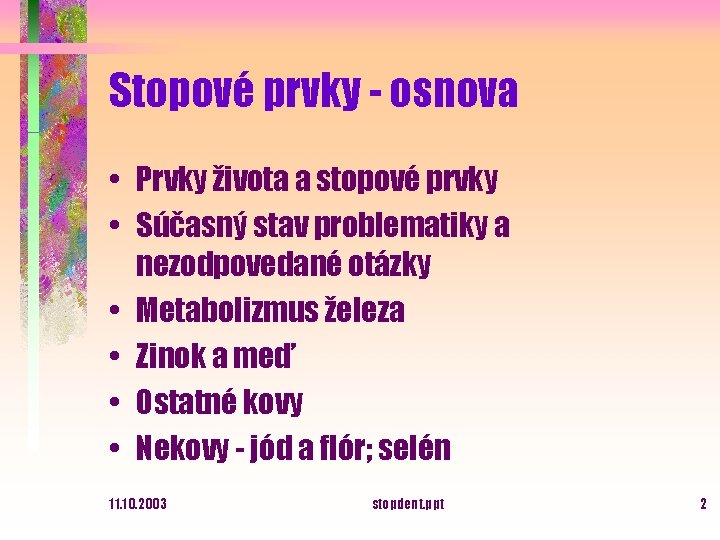 Stopové prvky - osnova

• Prvky života a stopové prvky
• Súčasný stav problematiky a nezodpovedané otázky
• Metabolizmus železa
• Zinok a meď
• Ostatné kovy
• Nekovy - jód a flór; selén

11.10.2003

stopdent.ppt

2